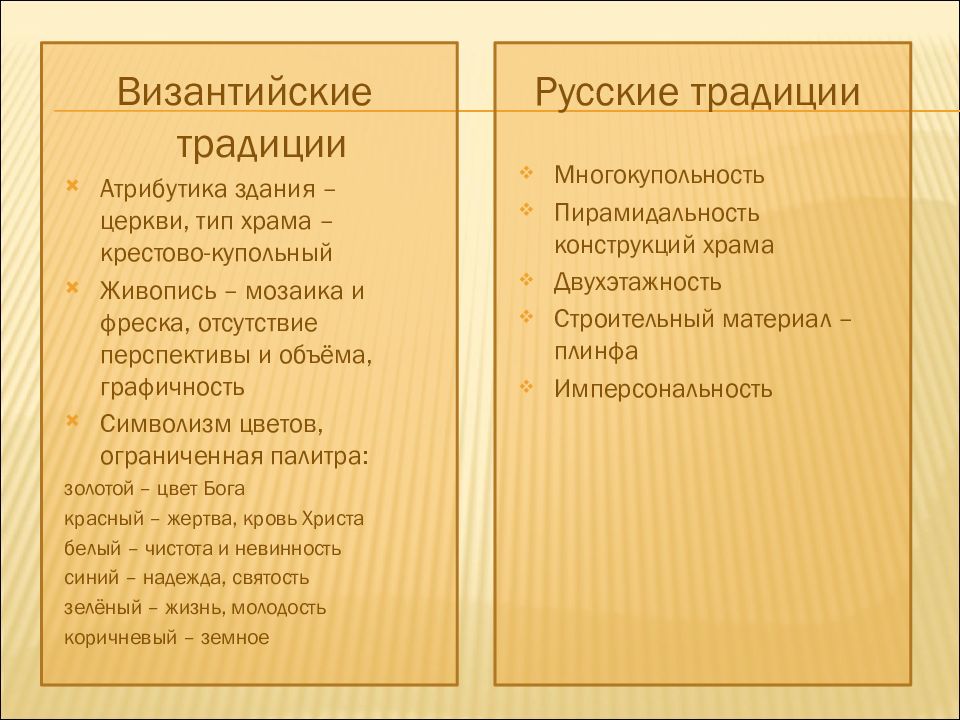 Византийские традиции

Атрибутика здания – церкви, тип храма – крестово-купольный

Живопись – мозаика и фреска, отсутствие перспективы и объёма, графичность

Символизм цветов, ограниченная палитра:

золотой – цвет Бога

красный – жертва, кровь Христа

белый – чистота и невинность

синий – надежда, святость

зелёный – жизнь, молодость

коричневый – земное

Русские традиции

Многокупольность

Пирамидальность конструкций храма

Двухэтажность

Строительный материал – плинфа

Имперсональность